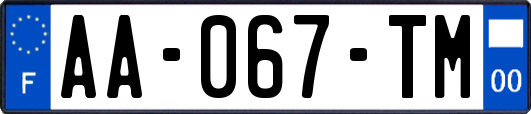 F

AA-067-TM

00